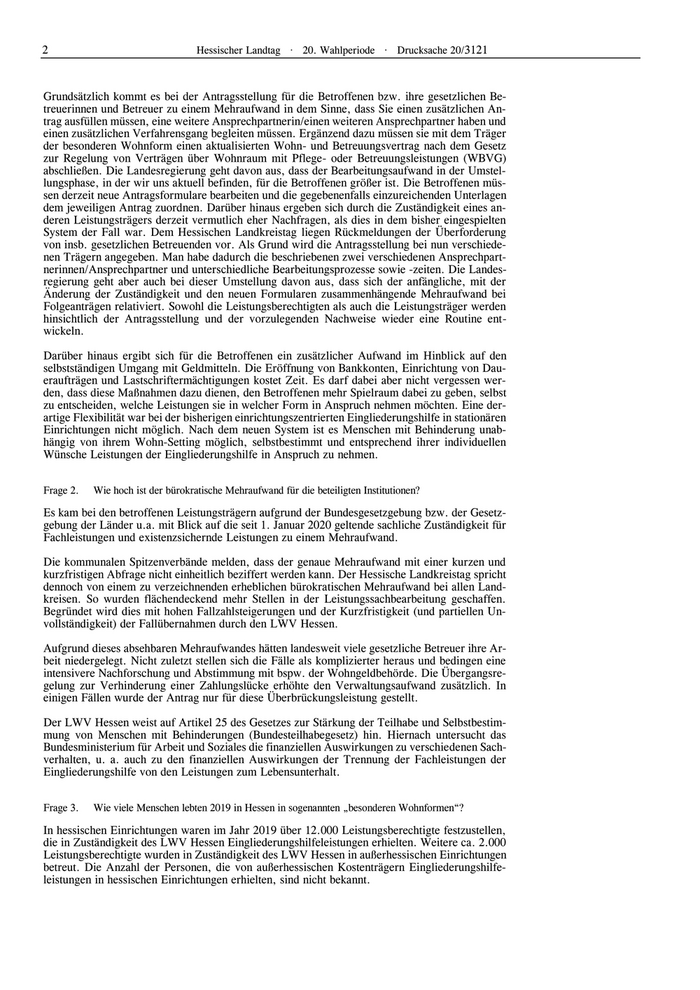 2 Hessischer Landtag · 20. Wahlperiode · Drucksache 20/3121

Grundsätzlich kommt es bei der Antragsstellung für die Betroffenen bzw. ihre gesetzlichen Betreuerinnen und Betreuer zu einem Mehraufwand in dem Sinne, dass Sie einen zusätzlichen Antrag ausfüllen müssen, eine weitere Ansprechpartnerin/einen weiteren Ansprechpartner haben und einen zusätzlichen Verfahrensgang begleiten müssen. Ergänzend dazu müssen sie mit dem Träger der besonderen Wohnform einen aktualisierten Wohn- und Betreuungsvertrag nach dem Gesetz zur Regelung von Verträgen über Wohnraum mit Pflege- oder Betreuungsleistungen (WBVG) abschließen. Die Landesregierung geht davon aus, dass der Bearbeitungsaufwand in der Umstellungsphase, in der wir uns aktuell befinden, für die Betroffenen größer ist. Die Betroffenen müssen derzeit neue Antragsformulare bearbeiten und die gegebenenfalls einzureichenden Unterlagen dem jeweiligen Antrag zuordnen. Darüber hinaus ergeben sich durch die Zuständigkeit eines anderen Leistungsträgers derzeit vermutlich eher Nachfragen, als dies in dem bisher eingespielten System der Fall war. Dem Hessischen Landkreistag liegen Rückmeldungen der Überforderung von insb. gesetzlichen Betreuenden vor. Als Grund wird die Antragsstellung bei nun verschiedenen Trägern angegeben. Man habe dadurch die beschriebenen zwei verschiedenen Ansprechpartnerinnen/Ansprechpartner und unterschiedliche Bearbeitungsprozesse sowie -zeiten. Die Landesregierung geht aber auch bei dieser Umstellung davon aus, dass sich der anfängliche, mit der Änderung der Zuständigkeit und den neuen Formularen zusammenhängende Mehraufwand bei Folgeanträgen relativiert. Sowohl die Leistungsberechtigten als auch die Leistungsträger werden hinsichtlich der Antragsstellung und der vorzulegenden Nachweise wieder eine Routine entwickeln.

Darüber hinaus ergibt sich für die Betroffenen ein zusätzlicher Aufwand im Hinblick auf den selbstständigen Umgang mit Geldmitteln. Die Eröffnung von Bankkonten, Einrichtung von Daueraufträgen und Lastschriftermächtigungen kostet Zeit. Es darf dabei aber nicht vergessen werden, dass diese Maßnahmen dazu dienen, den Betroffenen mehr Spielraum dabei zu geben, selbst zu entscheiden, welche Leistungen sie in welcher Form in Anspruch nehmen möchten. Eine derartige Flexibilität war bei der bisherigen einrichtungszentrierten Eingliederungshilfe in stationären Einrichtungen nicht möglich. Nach dem neuen System ist es Menschen mit Behinderung unabhängig von ihrem Wohn-Setting möglich, selbstbestimmt und entsprechend ihrer individuellen Wünsche Leistungen der Eingliederungshilfe in Anspruch zu nehmen.

Frage 2. Wie hoch ist der bürokratische Mehraufwand für die beteiligten Institutionen?

Es kam bei den betroffenen Leistungsträgern aufgrund der Bundesgesetzgebung bzw. der Gesetzgebung der Länder u.a. mit Blick auf die seit 1. Januar 2020 geltende sachliche Zuständigkeit für Fachleistungen und existenzsichernde Leistungen zu einem Mehraufwand.

Die kommunalen Spitzenverbände melden, dass der genaue Mehraufwand mit einer kurzen und kurzfristigen Abfrage nicht einheitlich beziffert werden kann. Der Hessische Landkreistag spricht dennoch von einem zu verzeichnenden erheblichen bürokratischen Mehraufwand bei allen Landkreisen. So wurden flächendeckend mehr Stellen in der Leistungssachbearbeitung geschaffen. Begründet wird dies mit hohen Fallzahlsteigerungen und der Kurzfristigkeit (und partiellen Unvollständigkeit) der Fallübernahmen durch den LWV Hessen.

Aufgrund dieses absehbaren Mehraufwandes hätten landesweit viele gesetzliche Betreuer ihre Arbeit niedergelegt. Nicht zuletzt stellen sich die Fälle als komplizierter heraus und bedingen eine intensivere Nachforschung und Abstimmung mit bspw. der Wohngeldbehörde. Die Übergangsregelung zur Verhinderung einer Zahlungslücke erhöhte den Verwaltungsaufwand zusätzlich. In einigen Fällen wurde der Antrag nur für diese Überbrückungsleistung gestellt.

Der LWV Hessen weist auf Artikel 25 des Gesetzes zur Stärkung der Teilhabe und Selbstbestimmung von Menschen mit Behinderungen (Bundesteilhabegesetz) hin. Hiernach untersucht das Bundesministerium für Arbeit und Soziales die finanziellen Auswirkungen zu verschiedenen Sachverhalten, u. a. auch zu den finanziellen Auswirkungen der Trennung der Fachleistungen der Eingliederungshilfe von den Leistungen zum Lebensunterhalt.

Frage 3. Wie viele Menschen lebten 2019 in Hessen in sogenannten „besonderen Wohnformen“?

In hessischen Einrichtungen waren im Jahr 2019 über 12.000 Leistungsberechtigte festzustellen, die in Zuständigkeit des LWV Hessen Eingliederungshilfeleistungen erhielten. Weitere ca. 2.000 Leistungsberechtigte wurden in Zuständigkeit des LWV Hessen in außerhessischen Einrichtungen betreut. Die Anzahl der Personen, die von außerhessischen Kostenträgern Eingliederungshilfeleistungen in hessischen Einrichtungen erhielten, sind nicht bekannt.